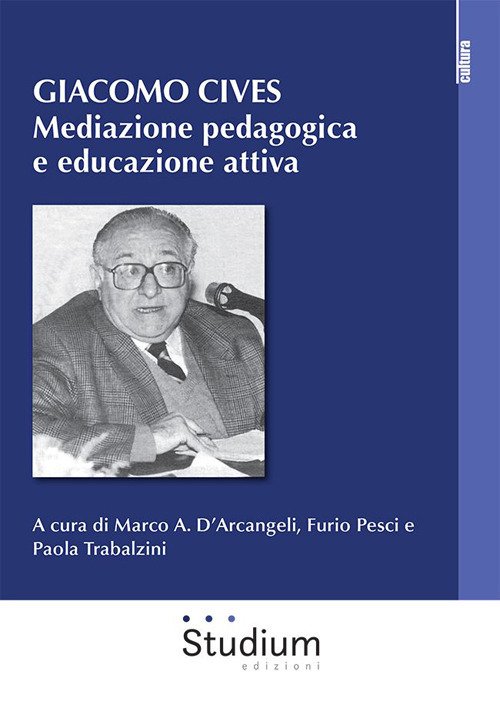 cultura

GIACOMO CIVES
Mediazione pedagogica
e educazione attiva

A cura di Marco A. D'Arcangeli, Furio Pesci e Paola Trabalzini

Studium
edizioni